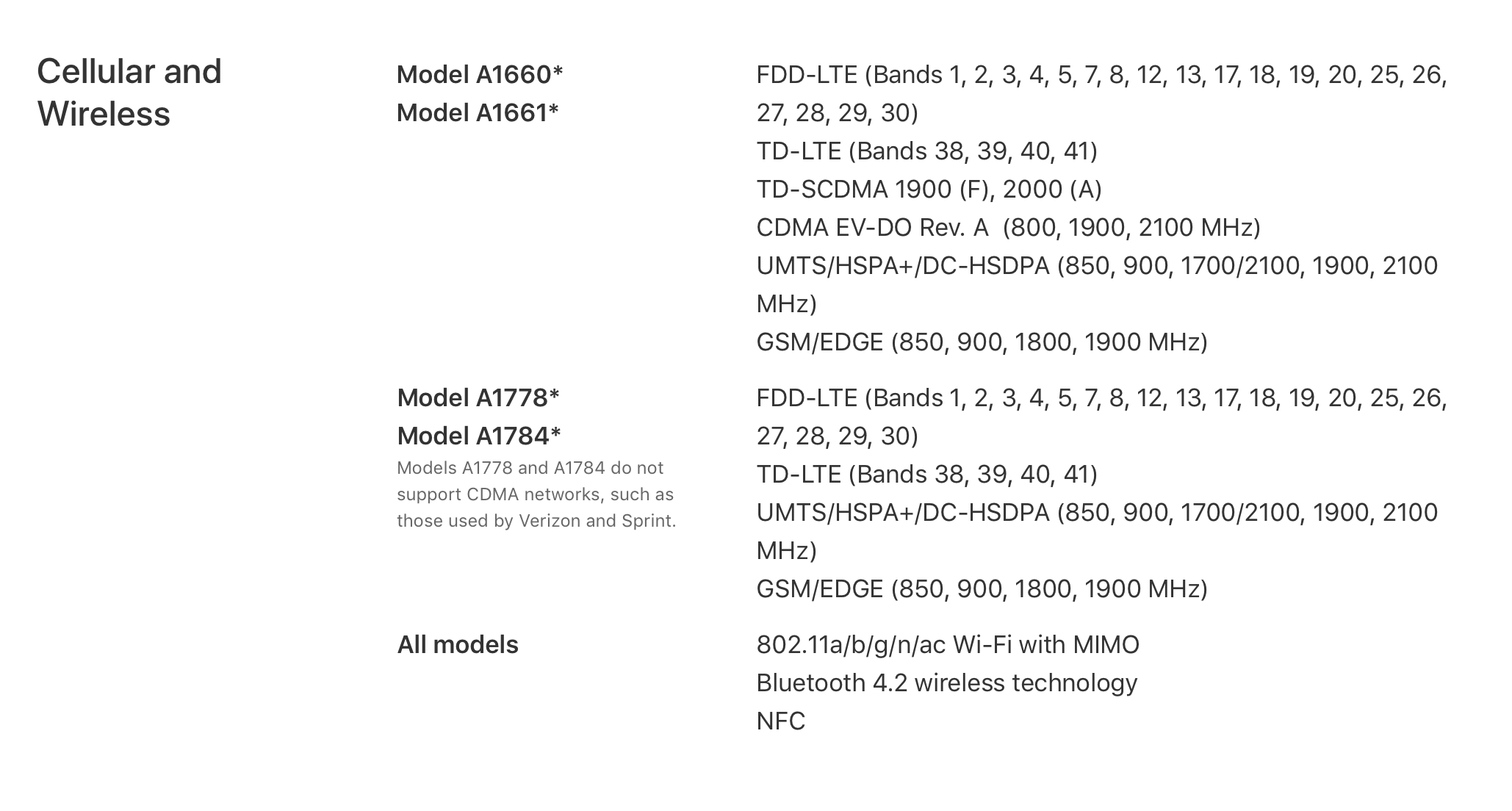 Cellular and Wireless

Model A1660*
Model A1661*

FDD-LTE (Bands 1, 2, 3, 4, 5, 7, 8, 12, 13, 17, 18, 19, 20, 25, 26, 27, 28, 29, 30)
TD-LTE (Bands 38, 39, 40, 41)
TD-SCDMA 1900 (F), 2000 (A)
CDMA EV-DO Rev. A (800, 1900, 2100 MHz)
UMTS/HSPA+/DC-HSDPA (850, 900, 1700/2100, 1900, 2100 MHz)
GSM/EDGE (850, 900, 1800, 1900 MHz)

Model A1778*
Model A1784*
Models A1778 and A1784 do not support CDMA networks, such as those used by Verizon and Sprint.

FDD-LTE (Bands 1, 2, 3, 4, 5, 7, 8, 12, 13, 17, 18, 19, 20, 25, 26, 27, 28, 29, 30)
TD-LTE (Bands 38, 39, 40, 41)
UMTS/HSPA+/DC-HSDPA (850, 900, 1700/2100, 1900, 2100 MHz)
GSM/EDGE (850, 900, 1800, 1900 MHz)

All models

802.11a/b/g/n/ac Wi-Fi with MIMO
Bluetooth 4.2 wireless technology
NFC